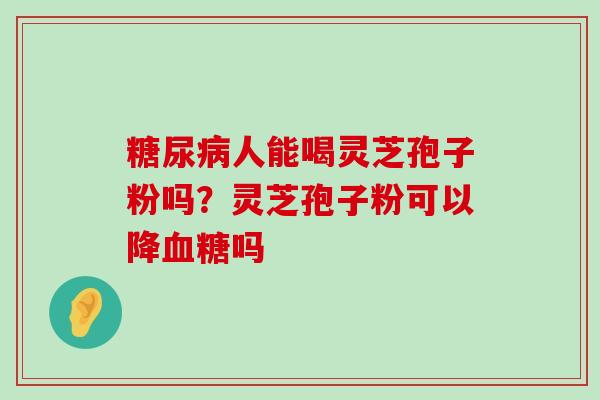 糖尿病人能喝灵芝孢子粉吗？灵芝孢子粉可以降血糖吗